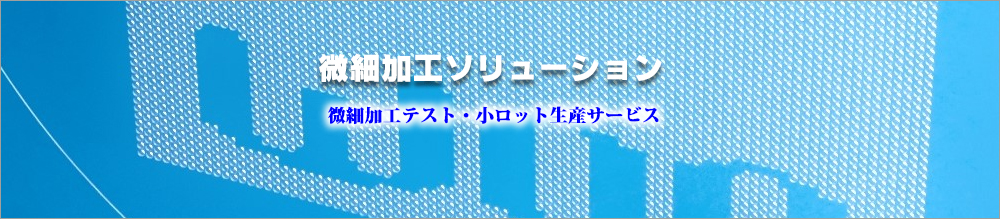 微細加工ソリューション

微細加工テスト・小ロット生産サービス